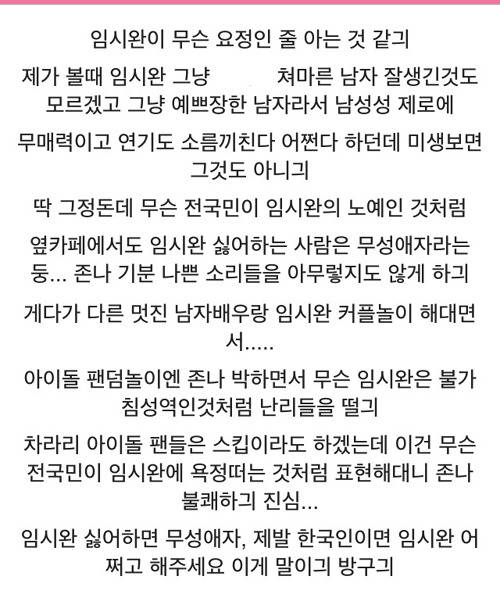 임시완이 무슨 요정인 줄 아는 것 같긔

제가 볼때 임시완 그냥 쳐마른 남자 잘생긴것도 모르겠고 그냥 예쁘장한 남자라서 남성성 제로에

무매력이고 연기도 소름끼친다 어쩐다 하던데 미생보면 그것도 아니긔

딱 그정돈데 무슨 전국민이 임시완의 노예인 것처럼

옆카페에서도 임시완 싫어하는 사람은 무성애자라는 둥... 존나 기분 나쁜 소리들을 아무렇지도 않게 하긔

게다가 다른 멋진 남자배우랑 임시완 커플놀이 해대면서.....

아이돌 팬덤놀이엔 존나 박하면서 무슨 임시완은 불가침성역인것처럼 난리들을 떨긔

차라리 아이돌 팬들은 스킵이라도 하겠는데 이건 무슨 전국민이 임시완에 욕정떠는 것처럼 표현해대니 존나 불쾌하긔 진심...

임시완 싫어하면 무성애자, 제발 한국인이면 임시완 어쩌고 해주세요 이게 말이긔 방구긔